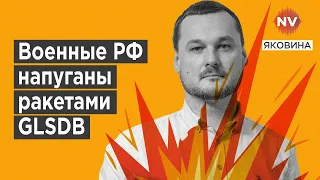 Военные РФ напуганы ракетами GLSDB

NV

ЯКОВИНА